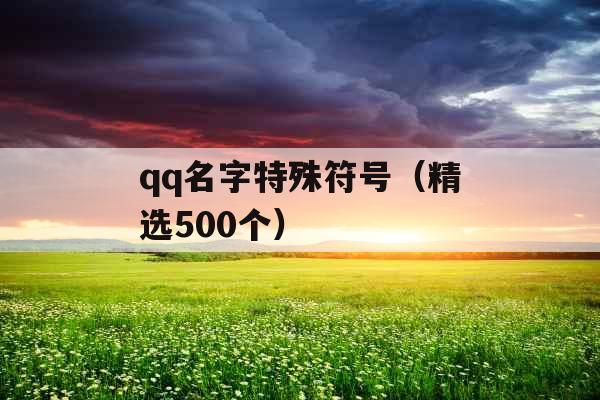 qq名字特殊符号（精选500个）